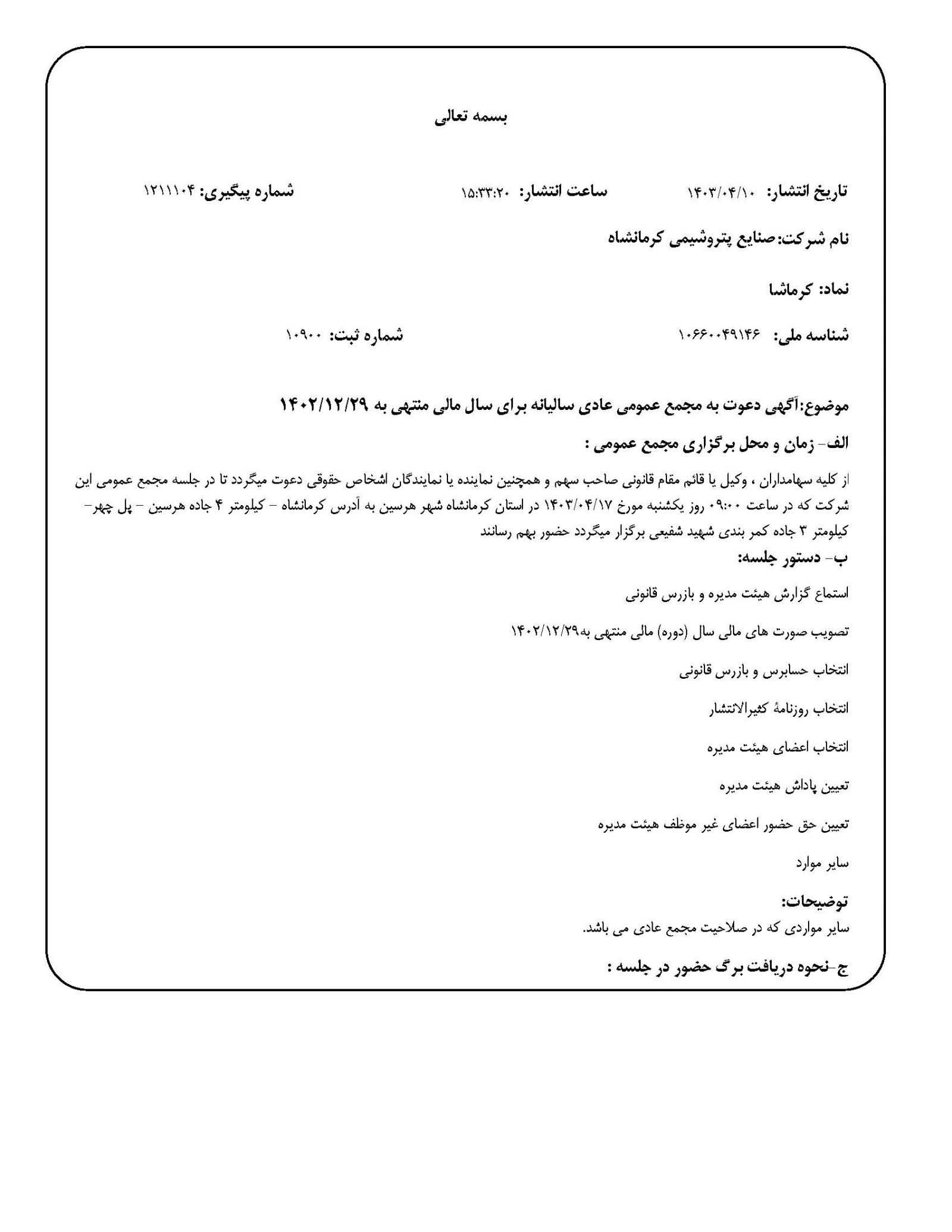 بسمه تعالی

تاریخ انتشار: ۱۴۰۳/۰۴/۱۰ ساعت انتشار: ۱۵:۳۳:۲۰ شماره پیگیری: ۱۲۱۱۱۰۴

نام شرکت:صنایع پتروشیمی کرمانشاه

نماد: کرماشا

شناسه ملی: ۱۰۶۶۰۰۴۹۱۴۶ شماره ثبت: ۱۰۹۰۰

موضوع:آگهی دعوت به مجمع عمومی عادی سالیانه برای سال مالی منتهی به ۱۴۰۲/۱۲/۲۹

الف- زمان و محل برگزاری مجمع عمومی :

از کلیه سهامداران ، وکیل یا قائم مقام قانونی صاحب سهم و همچنین نماینده یا نمایندگان اشخاص حقوقی دعوت میگردد تا در جلسه مجمع عمومی این شرکت که در ساعت ۰۹:۰۰ روز یکشنبه مورخ ۱۴۰۳/۰۴/۱۷ در استان کرمانشاه شهر هرسین به آدرس کرمانشاه - کیلومتر ۴ جاده هرسین - پل چهر- کیلومتر ۳ جاده کمر بندی شهید شفیعی برگزار میگردد حضور بهم رسانند

ب- دستور جلسه:

استماع گزارش هیئت مدیره و بازرس قانونی

تصویب صورت های مالی سال (دوره) مالی منتهی به۱۴۰۲/۱۲/۲۹

انتخاب حسابرس و بازرس قانونی

انتخاب روزنامهٔ کثیرالانتشار

انتخاب اعضای هیئت مدیره

تعیین پاداش هیئت مدیره

تعیین حق حضور اعضای غیر موظف هیئت مدیره

سایر موارد

توضیحات:
سایر مواردی که در صلاحیت مجمع عادی می باشد.

ج-نحوه دریافت برگ حضور در جلسه :